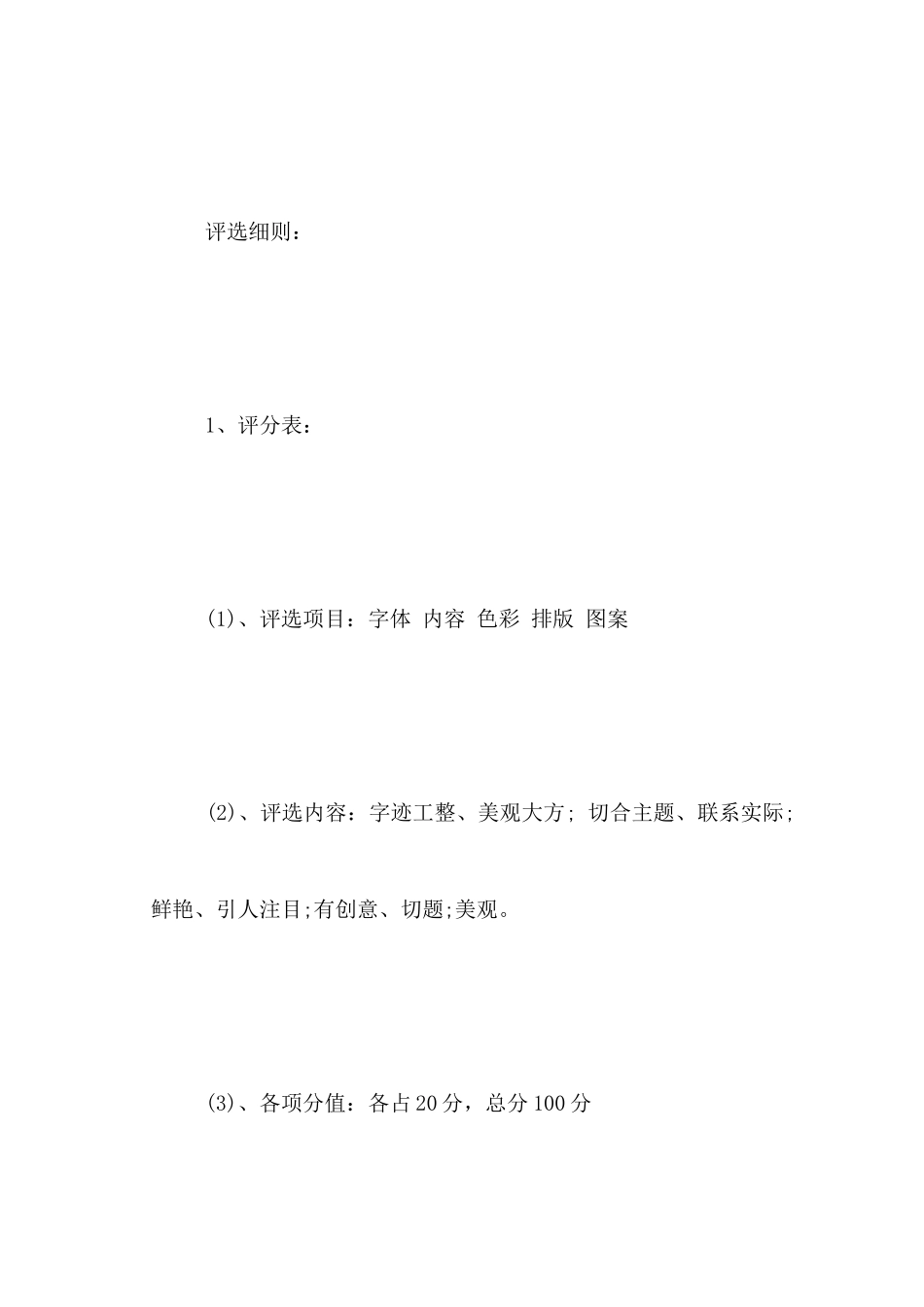 评选细则：

1、评分表：

(1)、评选项目：字体 内容 色彩 排版 图案

(2)、评选内容：字迹工整、美观大方; 切合主题、联系实际; 鲜艳、引人注目;有创意、切题;美观。

(3)、各项分值：各占20分，总分100分